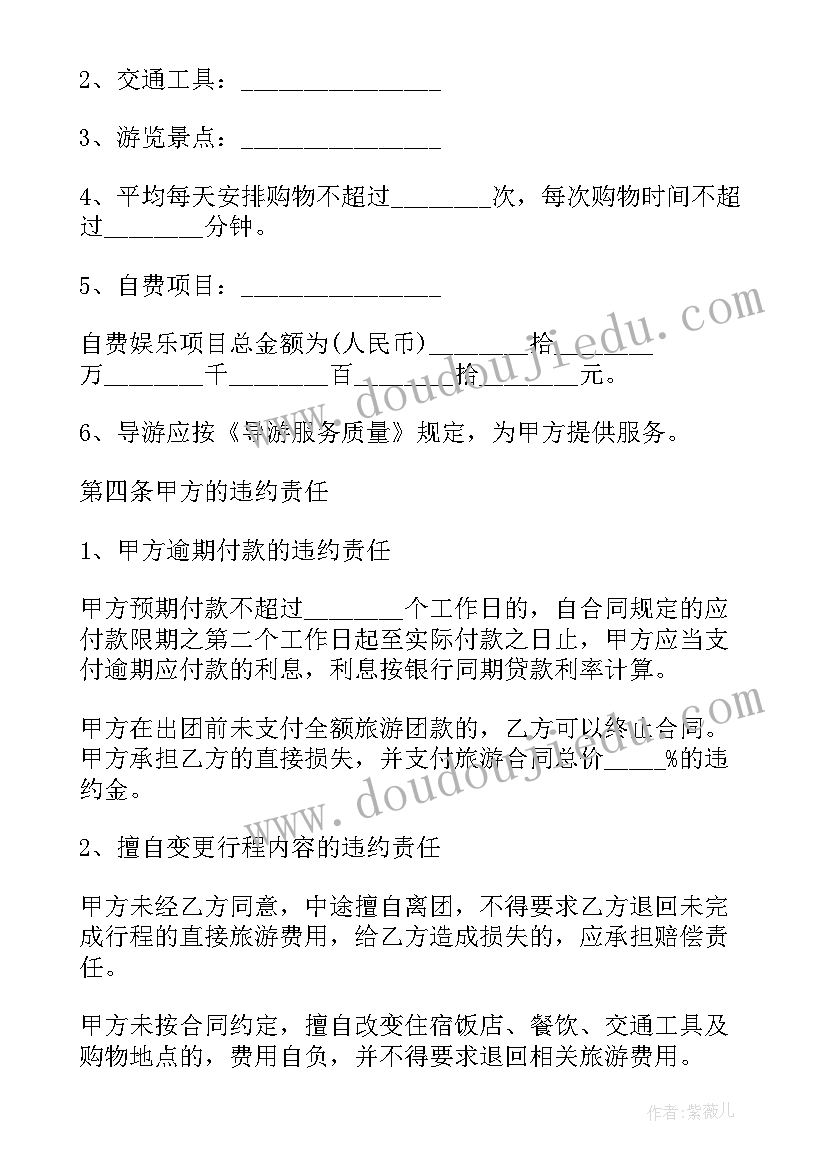 2、交通工具：________________

3、游览景点：________________

4、平均每天安排购物不超过________次，每次购物时间不超过________分钟。

5、自费项目：________________

自费娱乐项目总金额为(人民币)________拾________万________千________百________拾________元。

6、导游应按《导游服务质量》规定，为甲方提供服务。

第四条甲方的违约责任

1、甲方逾期付款的违约责任

甲方预期付款不超过________个工作日的，自合同规定的应付款限期之第二个工作日起至实际付款之日止，甲方应当支付逾期应付款的利息，利息按银行同期贷款利率计算。

甲方在出团前未支付全额旅游团款的，乙方可以终止合同。甲方承担乙方的直接损失，并支付旅游合同总价_____%的违约金。

2、擅自变更行程内容的违约责任

甲方未经乙方同意，中途擅自离团，不得要求乙方退回未完成行程的直接旅游费用，给乙方造成损失的，应承担赔偿责任。

甲方未按合同约定，擅自改变住宿饭店、餐饮、交通工具及购物地点的，费用自负，并不得要求退回相关旅游费用。

www.doudoujiedu.com

www.doudoujiedu.com

作者：紫薇儿